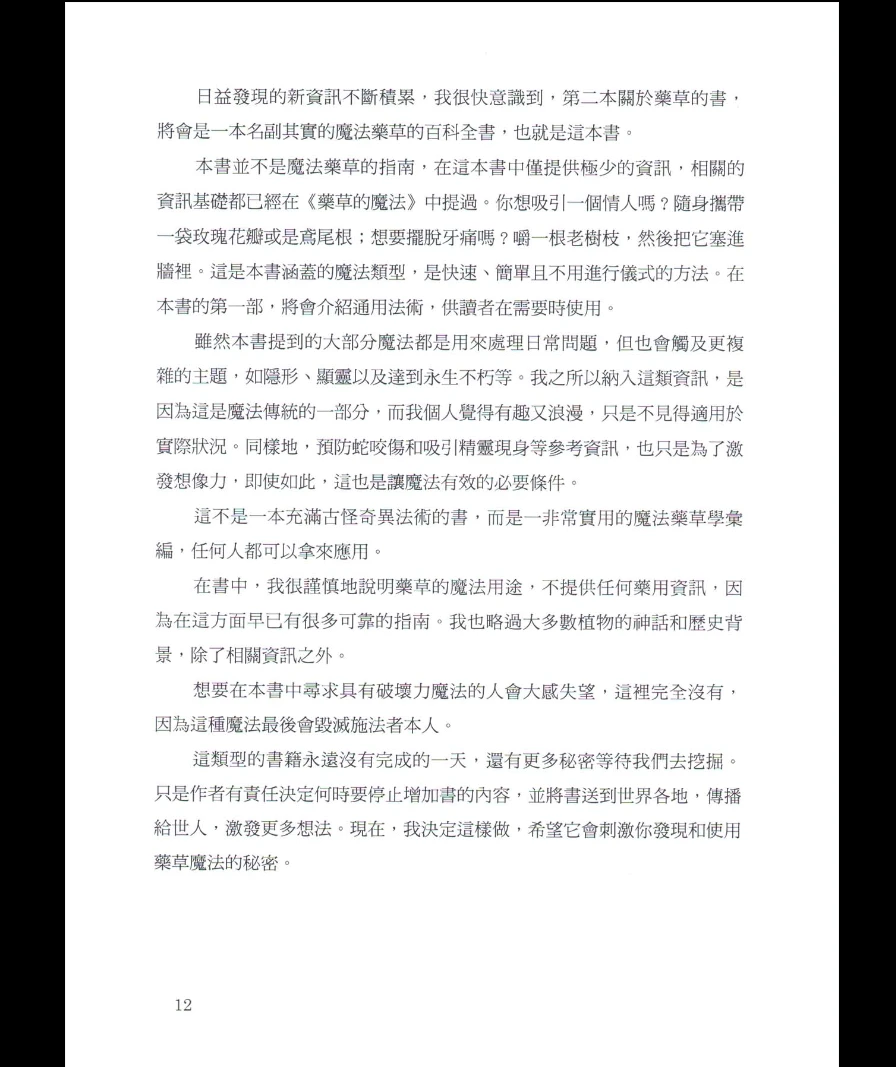 日益發現的新資訊不斷積累，我很快意識到，第二本關於藥草的書，將會是一本名副其實的魔法藥草的百科全書，也就是這本書。

本書並不是魔法藥草的指南，在這本書中僅提供極少的資訊，相關的資訊基礎都已經在《藥草的魔法》中提過。你想吸引一個情人嗎？隨身攜帶一袋玫瑰花瓣或是鳶尾根；想要擺脫牙痛嗎？嚼一根老樹枝，然後把它塞進牆裡。這是本書涵蓋的魔法類型，是快速、簡單且不用進行儀式的方法。在本書的第一部，將會介紹通用法術，供讀者在需要時使用。

雖然本書提到的大部分魔法都是用來處理日常問題，但也會觸及更複雜的主題，如隱形、顯靈以及達到永生不朽等。我之所以納入這類資訊，是因為這是魔法傳統的一部分，而我個人覺得有趣又浪漫，只是不見得適用於實際狀況。同樣地，預防蛇咬傷和吸引精靈現身等參考資訊，也只是為了激發想像力，即使如此，這也是讓魔法有效的必要條件。

這不是一本充滿古怪奇異法術的書，而是一非常實用的魔法藥草學彙編，任何人都可以拿來應用。

在書中，我很謹慎地說明藥草的魔法用途，不提供任何藥用資訊，因為在這方面早已有很多可靠的指南。我也略過大多數植物的神話和歷史背景，除了相關資訊之外。

想要在本書中尋求具有破壞力魔法的人會大感失望，這裡完全沒有，因為這種魔法最後會毀滅施法者本人。

這類型的書籍永遠沒有完成的一天，還有更多秘密等待我們去挖掘。只是作者有責任決定何時要停止增加書的內容，並將書送到世界各地，傳播給世人，激發更多想法。現在，我決定這樣做，希望它會刺激你發現和使用藥草魔法的秘密。

12